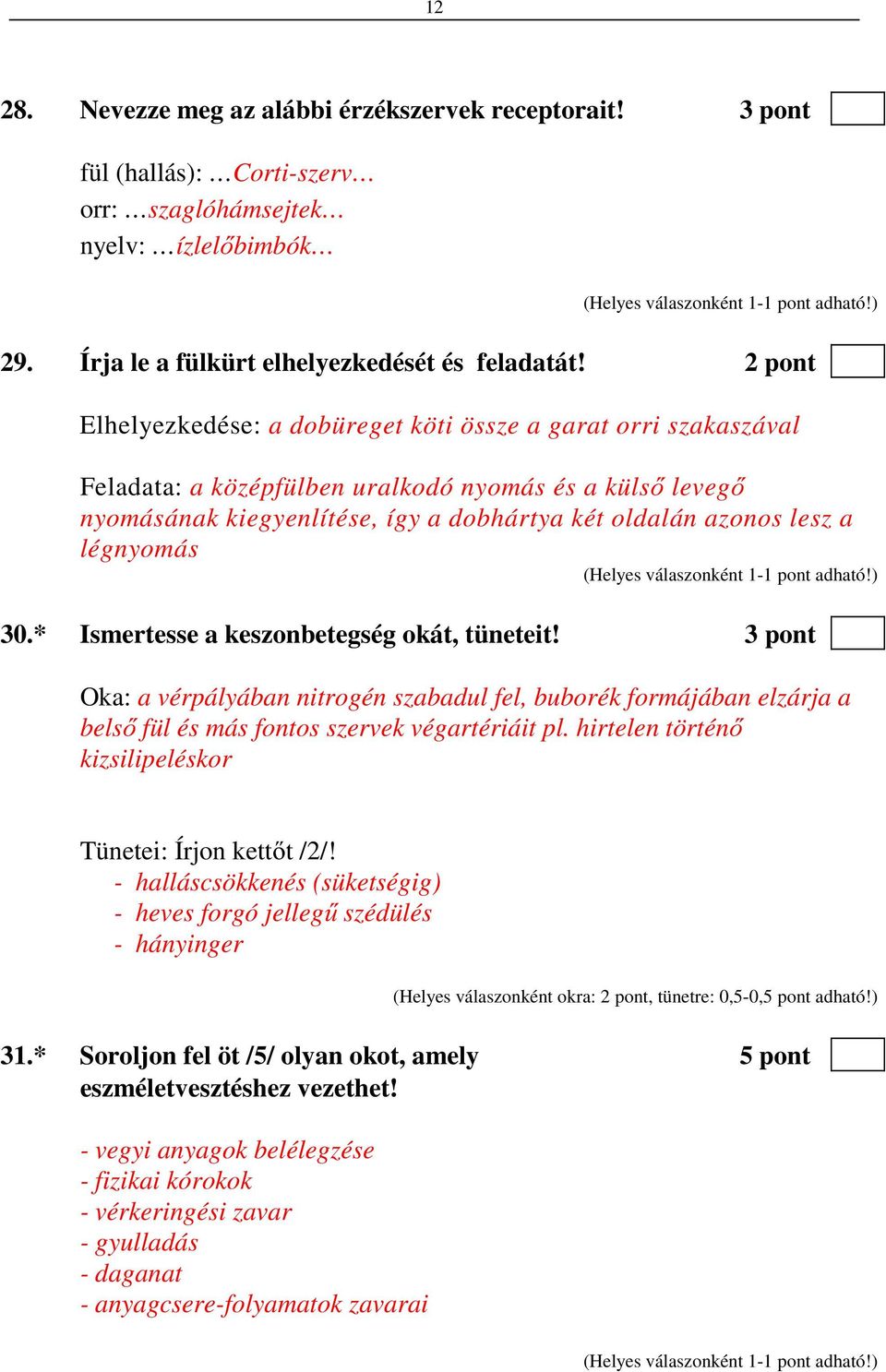 12

28. Nevezze meg az alábbi érzékszervek receptorait! 3 pont

fül (hallás): …Corti-szerv…
orr: …szaglóhámsejtek…
nyelv: …ízlelőbimbók…

(Helyes válaszonként 1-1 pont adható!)

29. Írja le a fülkürt elhelyezkedését és feladatát! 2 pont

Elhelyezkedése: a dobüreget köti össze a garat orri szakaszával

Feladata: a középfülben uralkodó nyomás és a külső levegő nyomásának kiegyenlítése, így a dobhártya két oldalán azonos lesz a légnyomás

(Helyes válaszonként 1-1 pont adható!)

30.* Ismertesse a keszonbetegség okát, tüneteit! 3 pont

Oka: a vérpályában nitrogén szabadul fel, buborék formájában elzárja a belső fül és más fontos szervek végartériáit pl. hirtelen történő kizsilipeléskor

Tünetei: Írjon kettőt /2/!
- halláscsökkenés (süketségig)
- heves forgó jellegű szédülés
- hányinger

(Helyes válaszonként okra: 2 pont, tünetre: 0,5-0,5 pont adható!)

31.* Soroljon fel öt /5/ olyan okot, amely eszméletvesztéshez vezethet! 5 pont

- vegyi anyagok belélegzése
- fizikai kórokok
- vérkeringési zavar
- gyulladás
- daganat
- anyagcsere-folyamatok zavarai

(Helyes válaszonként 1-1 pont adható!)